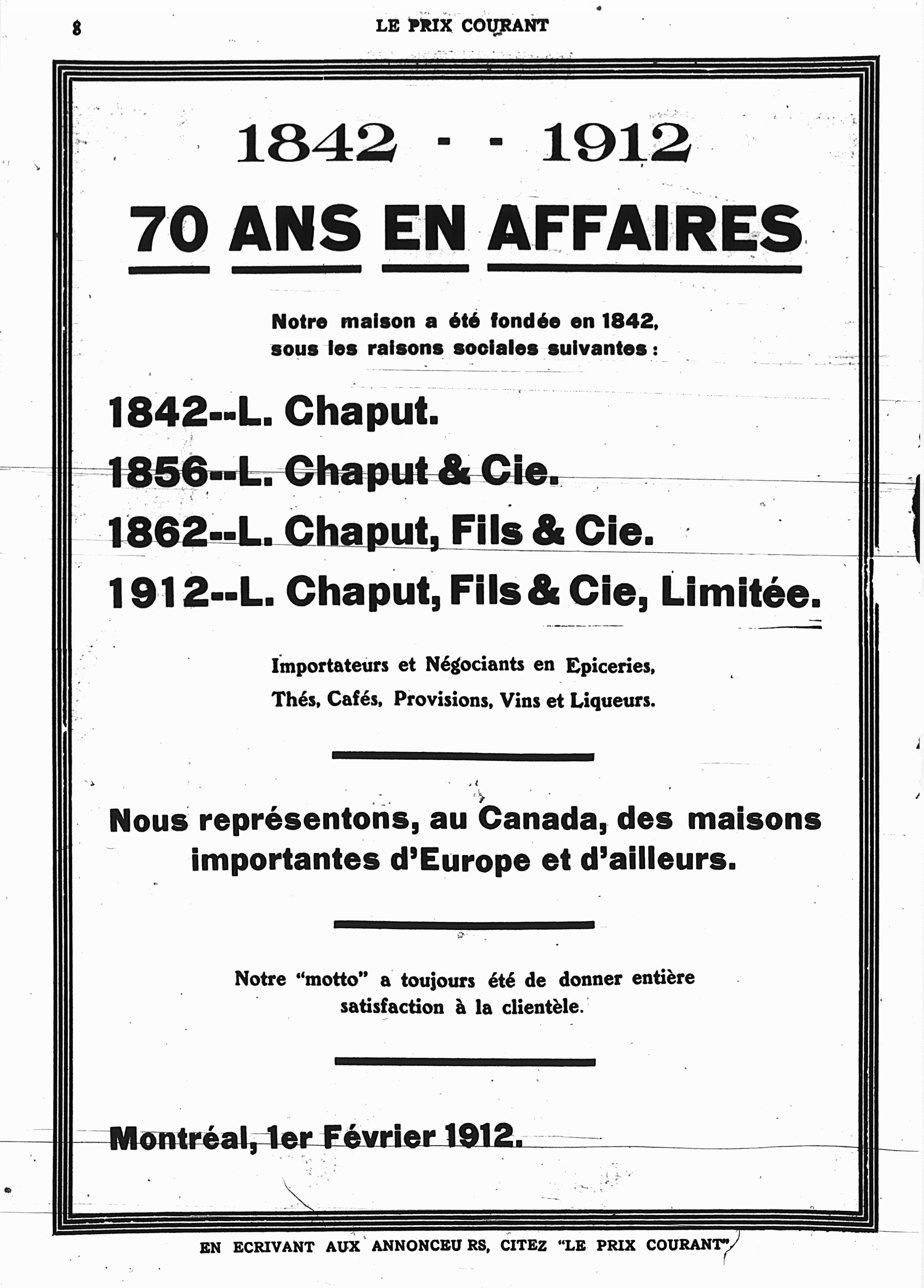 8 LE PRIX COURANT

1842 - - 1912

70 ANS EN AFFAIRES

Notre maison a été fondée en 1842, sous les raisons sociales suivantes :

1842--L. Chaput.

1856--L. Chaput & Cie.

1862--L. Chaput, Fils & Cie.

1912--L. Chaput, Fils & Cie, Limitée.

Importateurs et Négociants en Epiceries, Thés, Cafés, Provisions, Vins et Liqueurs.

Nous représentons, au Canada, des maisons importantes d'Europe et d'ailleurs.

Notre "motto" a toujours été de donner entière satisfaction à la clientèle.

Montréal, 1er Février 1912.

EN ECRIVANT AUX ANNONCEU RS, CITEZ "LE PRIX COURANT"